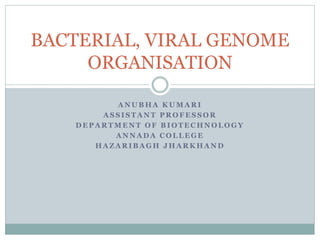 BACTERIAL, VIRAL GENOME ORGANISATION

ANUBHA KUMARI
ASSISTANT PROFESSOR
DEPARTMENT OF BIOTECHNOLOGY
ANNADA COLLEGE
HAZARIBAGH JHARKHAND